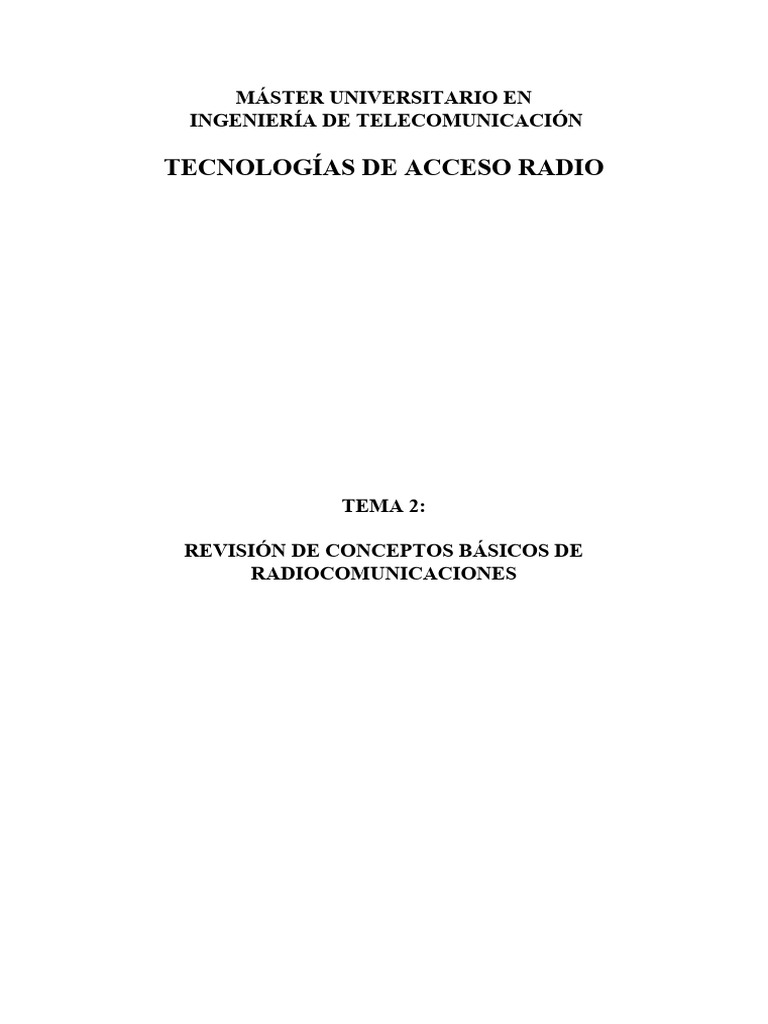 MÁSTER UNIVERSITARIO EN INGENIERÍA DE TELECOMUNICACIÓN

TECNOLOGÍAS DE ACCESO RADIO

TEMA 2:

REVISIÓN DE CONCEPTOS BÁSICOS DE RADIOCOMUNICACIONES